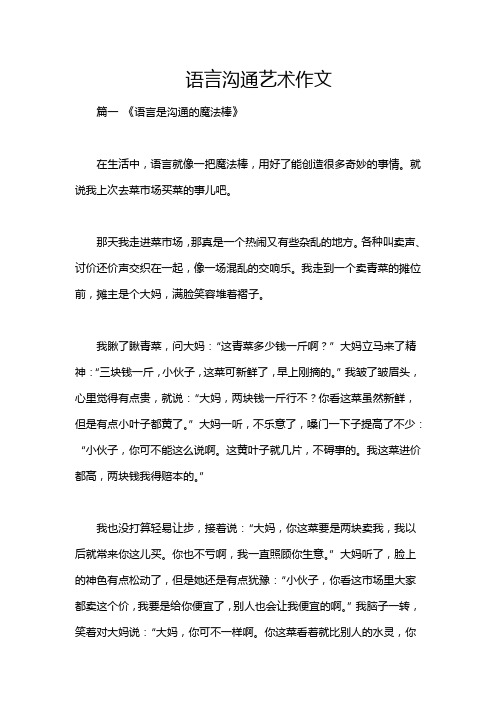 语言沟通艺术作文

篇一 《语言是沟通的魔法棒》

在生活中，语言就像一把魔法棒，用好了能创造很多奇妙的事情。就说我上次去菜市场买菜的事儿吧。

那天我走进菜市场，那真是一个热闹又有些杂乱的地方。各种叫卖声、讨价还价声交织在一起，像一场混乱的交响乐。我走到一个卖青菜的摊位前，摊主是个大妈，满脸笑容堆着褶子。

我瞅了瞅青菜，问大妈：“这青菜多少钱一斤啊？” 大妈立马来了精神：“三块钱一斤，小伙子，这菜可新鲜了，早上刚摘的。” 我皱了皱眉头，心里觉得有点贵，就说：“大妈，两块钱一斤行不？你看这菜虽然新鲜，但是有点小叶子都黄了。” 大妈一听，不乐意了，嗓门一下子提高了不少：“小伙子，你可不能这么说啊。这黄叶子就几片，不碍事的。我这菜进价都高，两块钱我得赔本的。”

我也没打算轻易让步，接着说：“大妈，你这菜要是两块卖我，我以后就常来你这儿买。你也不亏啊，我一直照顾你生意。” 大妈听了，脸上的神色有点松动了，但是她还是有点犹豫：“小伙子，你看这市场里大家都卖这个价，我要是给你便宜了，别人也会让我便宜的啊。” 我脑子一转，笑着对大妈说：“大妈，你可不一样啊。你这菜看着就比别人的水灵，你